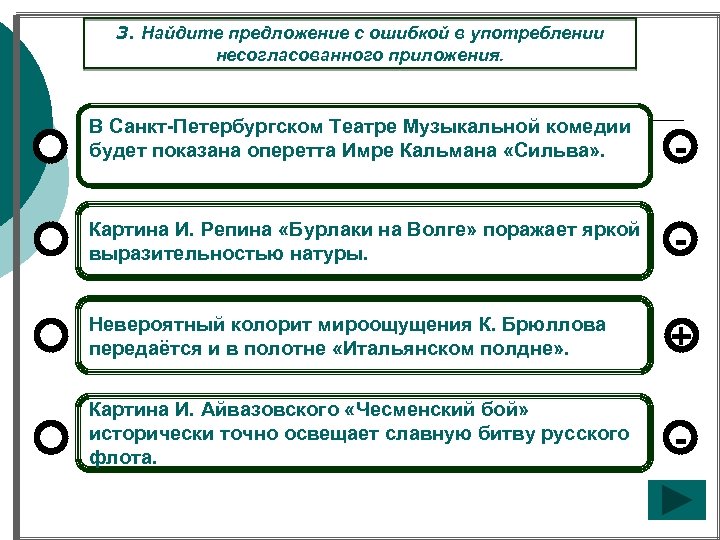 3. Найдите предложение с ошибкой в употреблении несогласованного приложения.

В Санкт-Петербургском Театре Музыкальной комедии будет показана оперетта Имре Кальмана «Сильва».

-

Картина И. Репина «Бурлаки на Волге» поражает яркой выразительностью натуры.

-

Невероятный колорит мироощущения К. Брюллова передаётся и в полотне «Итальянском полдне».

+

Картина И. Айвазовского «Чесменский бой» исторически точно освещает славную битву русского флота.

-